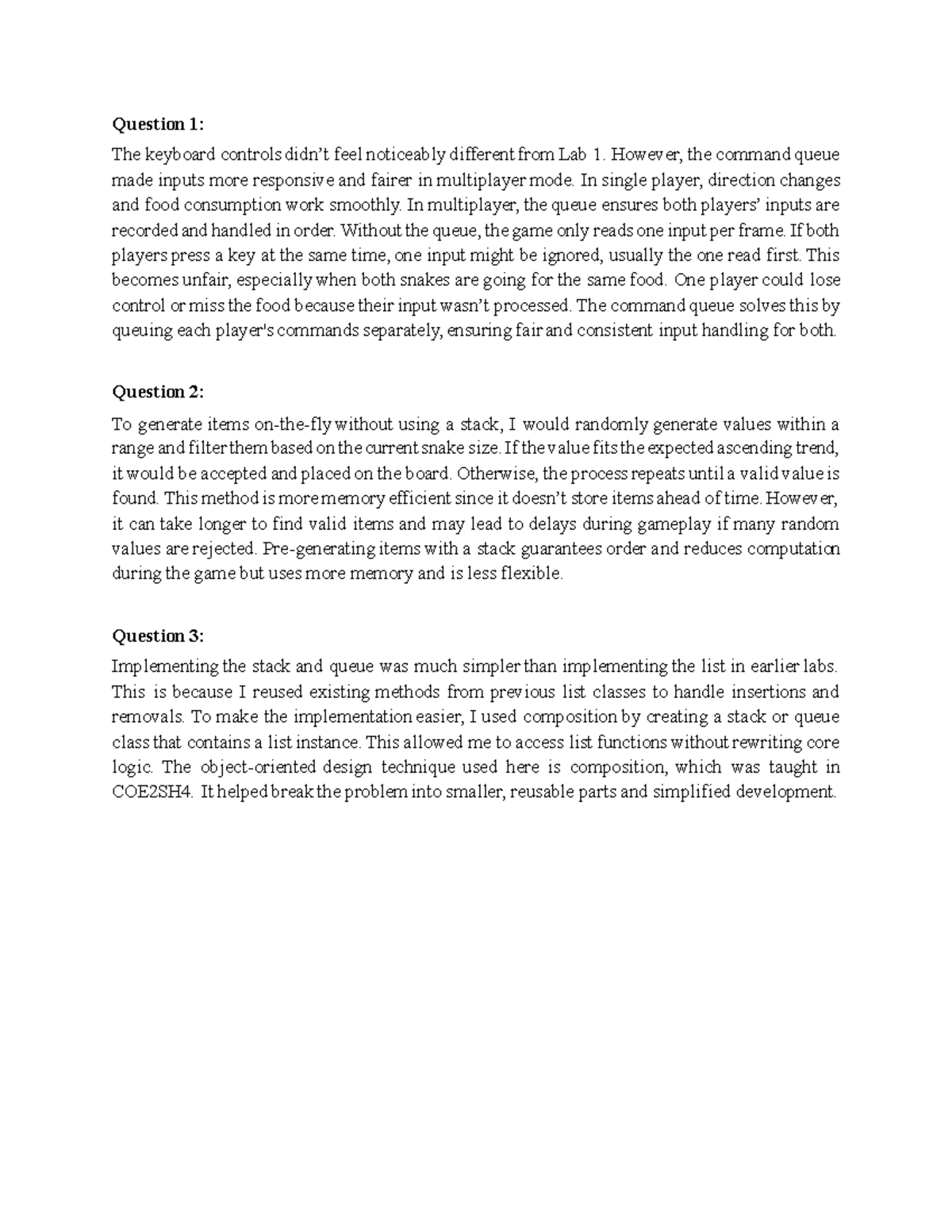 Question 1:

The keyboard controls didn't feel noticeably different from Lab 1. However, the command queue made inputs more responsive and fairer in multiplayer mode. In single player, direction changes and food consumption work smoothly. In multiplayer, the queue ensures both players' inputs are recorded and handled in order. Without the queue, the game only reads one input per frame. If both players press a key at the same time, one input might be ignored, usually the one read first. This becomes unfair, especially when both snakes are going for the same food. One player could lose control or miss the food because their input wasn't processed. The command queue solves this by queuing each player's commands separately, ensuring fair and consistent input handling for both.

Question 2:

To generate items on-the-fly without using a stack, I would randomly generate values within a range and filter them based on the current snake size. If the value fits the expected ascending trend, it would be accepted and placed on the board. Otherwise, the process repeats until a valid value is found. This method is more memory efficient since it doesn't store items ahead of time. However, it can take longer to find valid items and may lead to delays during gameplay if many random values are rejected. Pre-generating items with a stack guarantees order and reduces computation during the game but uses more memory and is less flexible.

Question 3:

Implementing the stack and queue was much simpler than implementing the list in earlier labs. This is because I reused existing methods from previous list classes to handle insertions and removals. To make the implementation easier, I used composition by creating a stack or queue class that contains a list instance. This allowed me to access list functions without rewriting core logic. The object-oriented design technique used here is composition, which was taught in COE2SH4. It helped break the problem into smaller, reusable parts and simplified development.